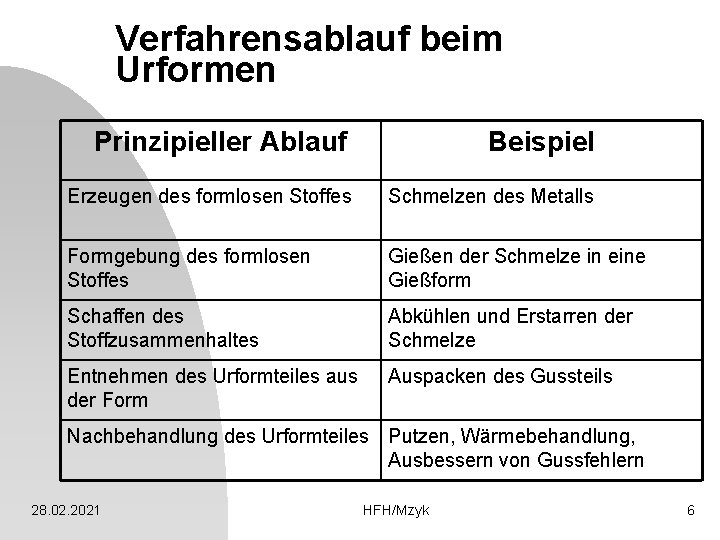 Verfahrensablauf beim Urformen

| Prinzipieller Ablauf | Beispiel |
|---|---|
| Erzeugen des formlosen Stoffes | Schmelzen des Metalls |
| Formgebung des formlosen Stoffes | Gießen der Schmelze in eine Gießform |
| Schaffen des Stoffzusammenhaltes | Abkühlen und Erstarren der Schmelze |
| Entnehmen des Urformteiles aus der Form | Auspacken des Gussteils |
| Nachbehandlung des Urformteiles | Putzen, Wärmebehandlung, Ausbessern von Gussfehlern |

28.02.2021 HFH/Mzyk 6